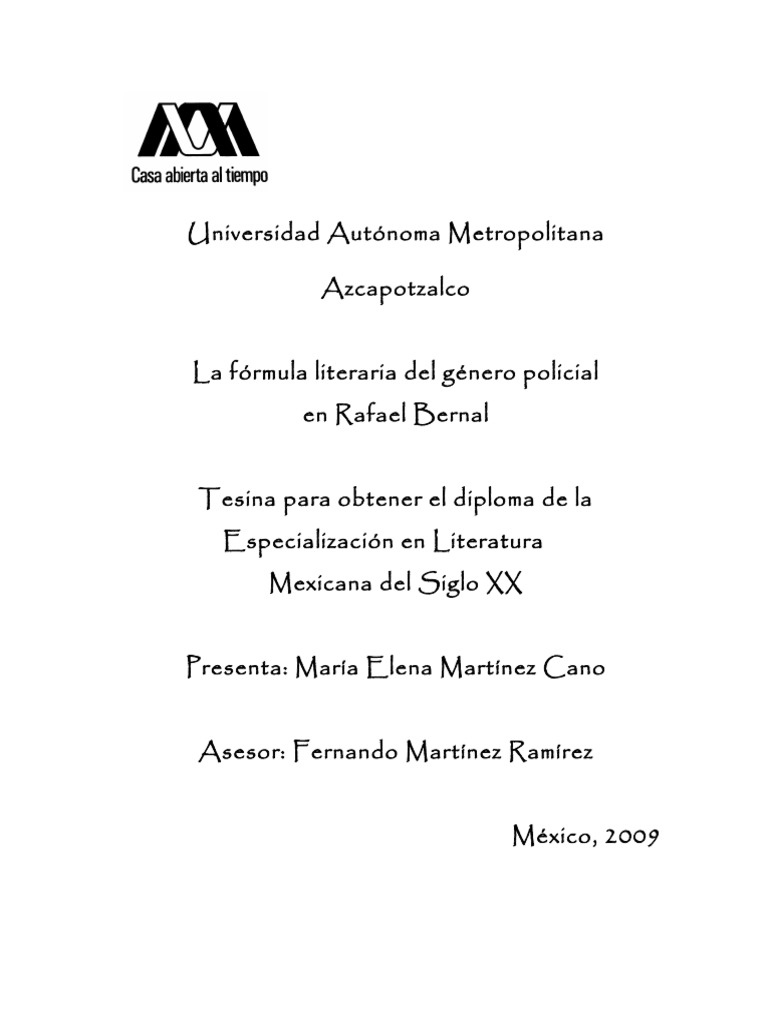 Casa abierta al tiempo

Universidad Autónoma Metropolitana

Azcapotzalco

La fórmula literaria del género policial en Rafael Bernal

Tesina para obtener el diploma de la Especialización en Literatura Mexicana del Siglo XX

Presenta: María Elena Martínez Cano

Asesor: Fernando Martínez Ramírez

México, 2009